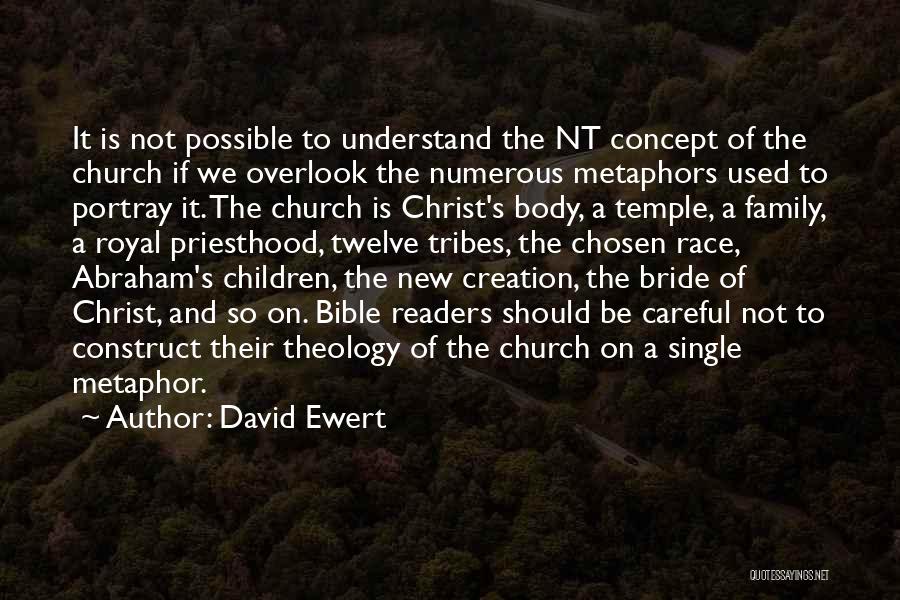 It is not possible to understand the NT concept of the church if we overlook the numerous metaphors used to portray it. The church is Christ's body, a temple, a family, a royal priesthood, twelve tribes, the chosen race, Abraham's children, the new creation, the bride of Christ, and so on. Bible readers should be careful not to construct their theology of the church on a single metaphor.

~ Author: David Ewert

QUOTESSAYINGS.NET